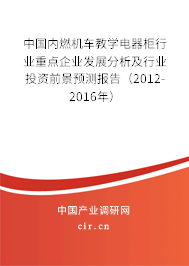 中国内燃机车教学电器柜行业重点企业发展分析及行业投资前景预测报告（2012-2016年）

中国产业调研网

cir.cn